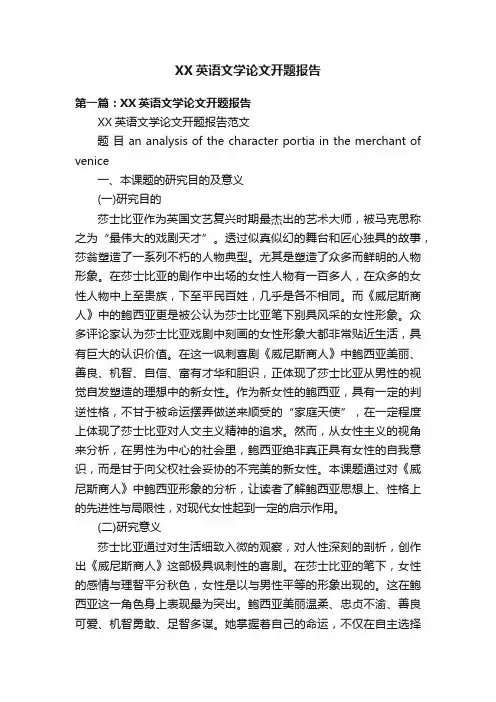 XX 英语文学论文开题报告

第一篇：XX 英语文学论文开题报告

XX 英语文学论文开题报告范文

题 目 an analysis of the character portia in the merchant of venice

一、本课题的研究目的及意义

(一)研究目的

莎士比亚作为英国文艺复兴时期最杰出的艺术大师，被马克思称之为“最伟大的戏剧天才”。透过似真似幻的舞台和匠心独具的故事，莎翁塑造了一系列不朽的人物典型。尤其是塑造了众多而鲜明的人物形象。在莎士比亚的剧作中出场的女性人物有一百多人，在众多的女性人物中上至贵族，下至平民百姓，几乎是各不相同。而《威尼斯商人》中的鲍西亚更是被公认为莎士比亚笔下别具风采的女性形象。众多评论家认为莎士比亚戏剧中刻画的女性形象大都非常贴近生活，具有巨大的认识价值。在这一讽刺喜剧《威尼斯商人》中鲍西亚美丽、善良、机智、自信、富有才华和胆识，正体现了莎士比亚从男性的视觉自发塑造的理想中的新女性。作为新女性的鲍西亚，具有一定的判逆性格，不甘于被命运摆弄做逆来顺受的“家庭天使”，在一定程度上体现了莎士比亚对人文主义精神的追求。然而，从女性主义的视角来分析，在男性为中心的社会里，鲍西亚绝非真正具有女性的自我意识，而是甘于向父权社会妥协的不完美的新女性。本课题通过对《威尼斯商人》中鲍西亚形象的分析，让读者了解鲍西亚思想上、性格上的先进性与局限性，对现代女性起到一定的启示作用。

(二)研究意义

莎士比亚通过对生活细致入微的观察，对人性深刻的剖析，创作出《威尼斯商人》这部极具讽刺性的喜剧。在莎士比亚的笔下，女性的感情与理智平分秋色，女性是以与男性平等的形象出现的。这在鲍西亚这一角色身上表现最为突出。鲍西亚美丽温柔、忠贞不渝、善良可爱、机智勇敢、足智多谋。她掌握着自己的命运，不仅在自主选择